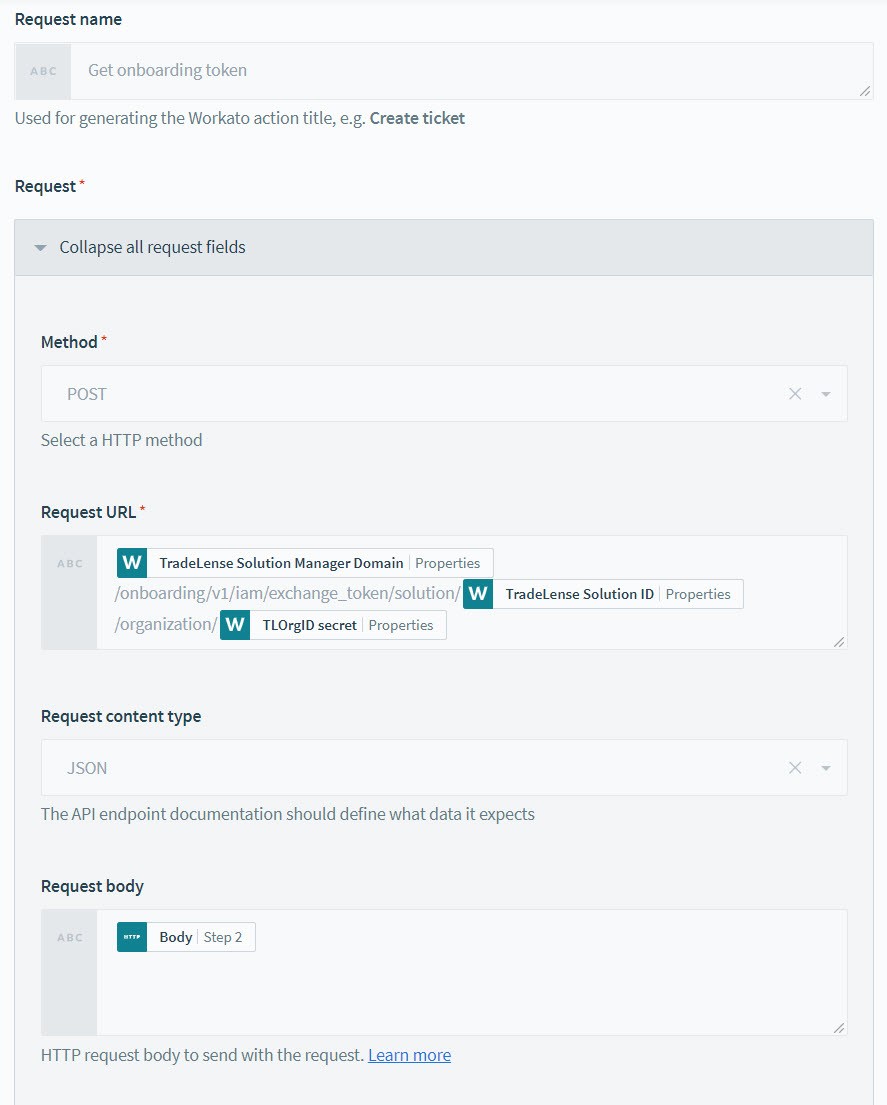 Request name

ABC Get onboarding token

Used for generating the Workato action title, e.g. Create ticket

Request *

Collapse all request fields

Method *

POST

Select a HTTP method

Request URL *

ABC W TradeLense Solution Manager Domain | Properties /onboarding/v1/iam/exchange_token/solution/ W TradeLense Solution ID | Properties /organization/ W TLOrgID secret | Properties

Request content type

JSON

The API endpoint documentation should define what data it expects

Request body

ABC HTTP Body | Step 2

HTTP request body to send with the request. Learn more